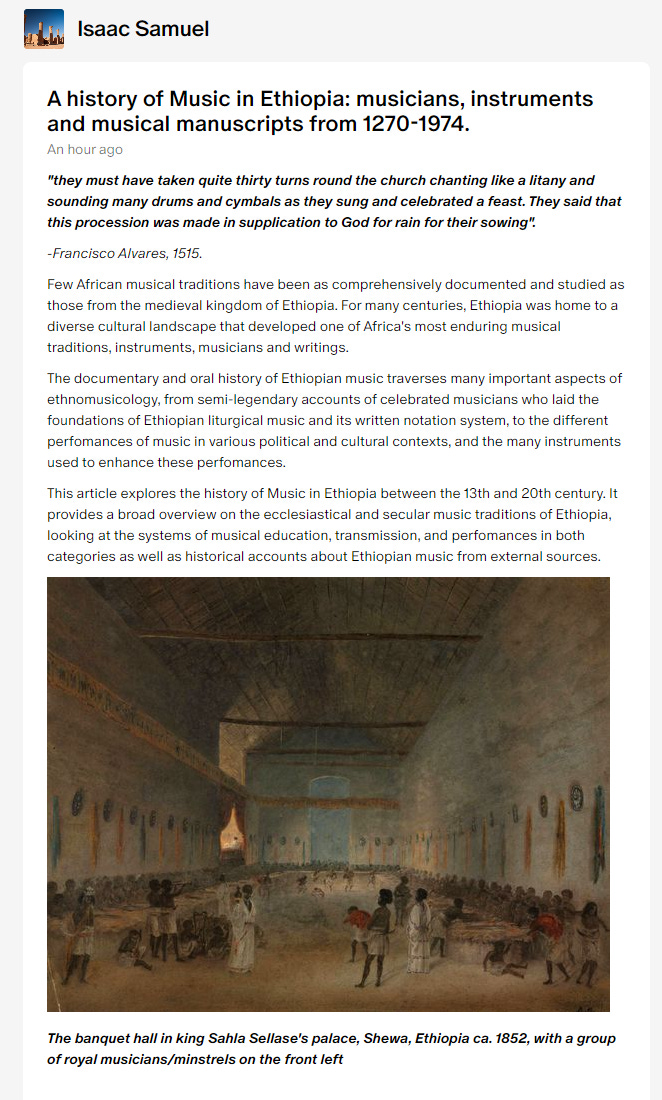 Isaac Samuel

A history of Music in Ethiopia: musicians, instruments and musical manuscripts from 1270-1974.

An hour ago

"they must have taken quite thirty turns round the church chanting like a litany and sounding many drums and cymbals as they sung and celebrated a feast. They said that this procession was made in supplication to God for rain for their sowing".

-Francisco Alvares, 1515.

Few African musical traditions have been as comprehensively documented and studied as those from the medieval kingdom of Ethiopia. For many centuries, Ethiopia was home to a diverse cultural landscape that developed one of Africa's most enduring musical traditions, instruments, musicians and writings.

The documentary and oral history of Ethiopian music traverses many important aspects of ethnomusicology, from semi-legendary accounts of celebrated musicians who laid the foundations of Ethiopian liturgical music and its written notation system, to the different perfomances of music in various political and cultural contexts, and the many instruments used to enhance these perfomances.

This article explores the history of Music in Ethiopia between the 13th and 20th century. It provides a broad overview on the ecclesiastical and secular music traditions of Ethiopia, looking at the systems of musical education, transmission, and perfomances in both categories as well as historical accounts about Ethiopian music from external sources.

The banquet hall in king Sahla Sellase's palace, Shewa, Ethiopia ca. 1852, with a group of royal musicians/minstrels on the front left